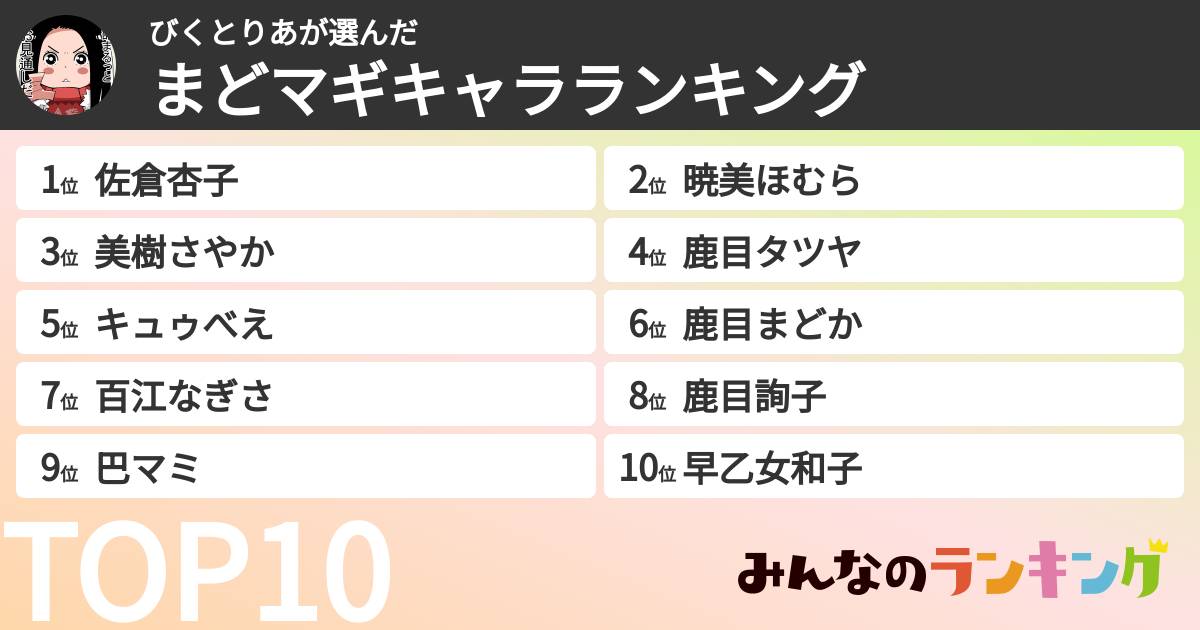 びくとりあが選んだ
まどマギキャラランキング

1位 佐倉杏子
2位 暁美ほむら
3位 美樹さやか
4位 鹿目タツヤ
5位 キュゥべえ
6位 鹿目まどか
7位 百江なぎさ
8位 鹿目詢子
9位 巴マミ
10位 早乙女和子

TOP10

みんなのランキング